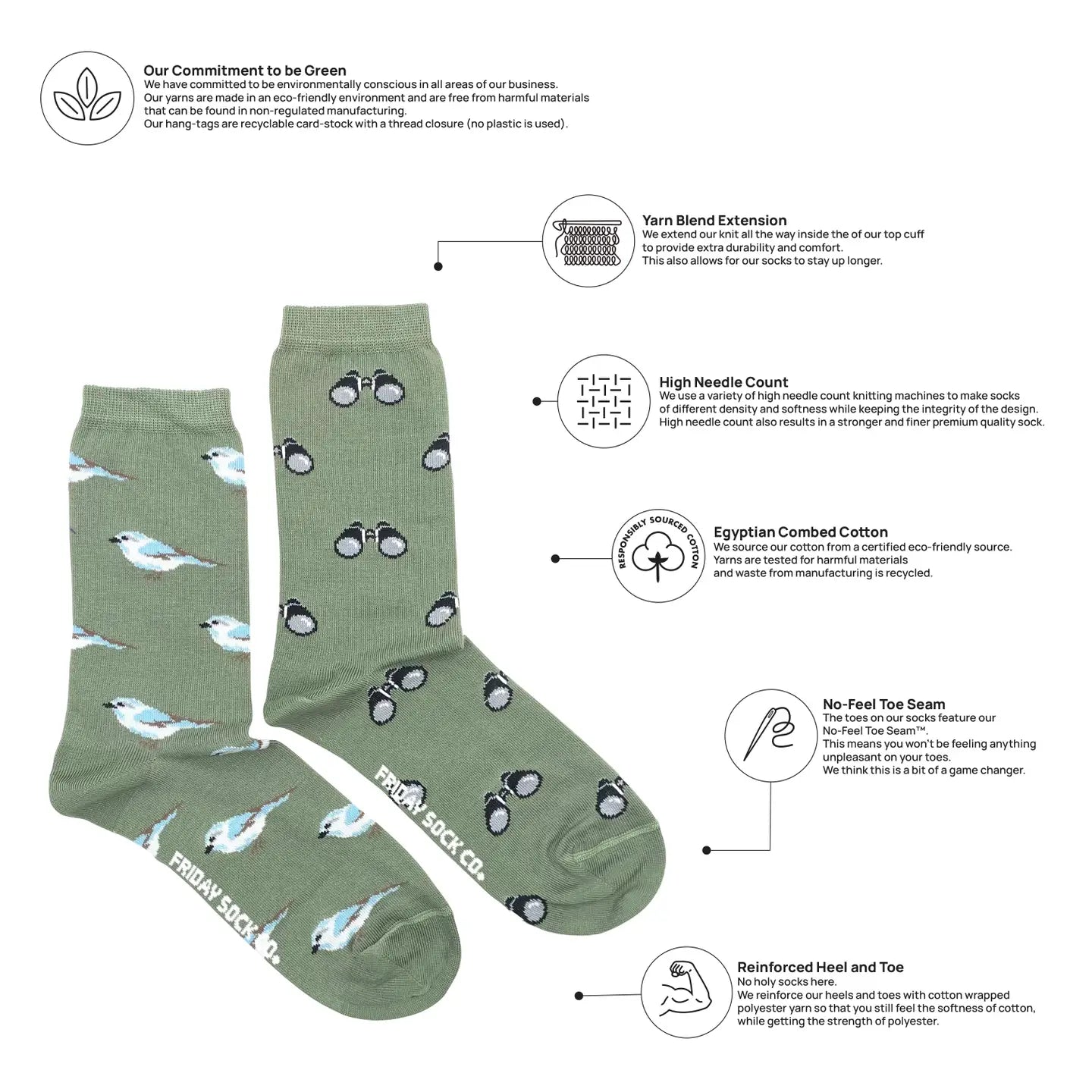 Our Commitment to be Green
We have committed to be environmentally conscious in all areas of our business.
Our yarns are made in an eco-friendly environment and are free from harmful materials that can be found in non-regulated manufacturing.
Our hang-tags are recyclable card-stock with a thread closure (no plastic is used).

Yarn Blend Extension
We extend our knit all the way inside the of our top cuff to provide extra durability and comfort.
This also allows for our socks to stay up longer.

High Needle Count
We use a variety of high needle count knitting machines to make socks of different density and softness while keeping the integrity of the design.
High needle count also results in a stronger and finer premium quality sock.

RESPONSIBLY SOURCED COTTON

Egyptian Combed Cotton
We source our cotton from a certified eco-friendly source.
Yarns are tested for harmful materials and waste from manufacturing is recycled.

No-Feel Toe Seam
The toes on our socks feature our No-Feel Toe Seam™.
This means you won't be feeling anything unpleasant on your toes.
We think this is a bit of a game changer.

Reinforced Heel and Toe
No holy socks here.
We reinforce our heels and toes with cotton wrapped polyester yarn so that you still feel the softness of cotton, while getting the strength of polyester.

FRIDAY SOCK CO.

FRIDAY SOCK CO.